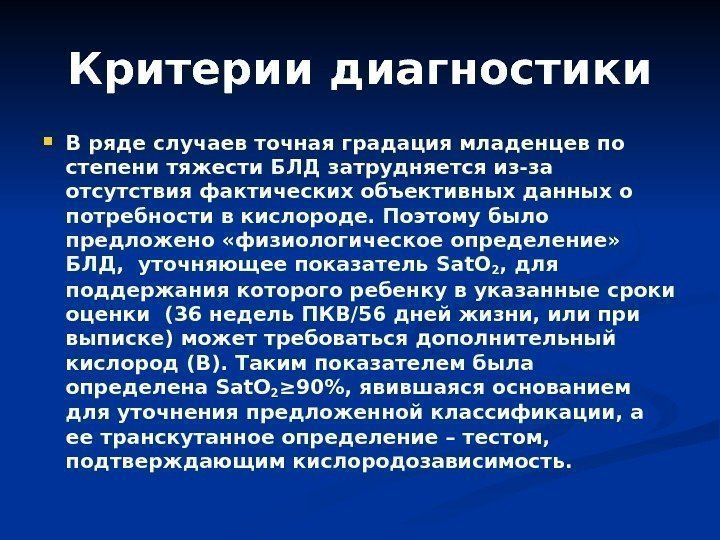 Критерии диагностики

• В ряде случаев точная градация младенцев по степени тяжести БЛД затрудняется из-за отсутствия фактических объективных данных о потребности в кислороде. Поэтому было предложено «физиологическое определение» БЛД, уточняющее показатель $SatO_2$, для поддержания которого ребенку в указанные сроки оценки (36 недель ПКВ/56 дней жизни, или при выписке) может требоваться дополнительный кислород (В). Таким показателем была определена $SatO_2 \geq 90\%$, явившаяся основанием для уточнения предложенной классификации, а ее транскутанное определение – тестом, подтверждающим кислородозависимость.